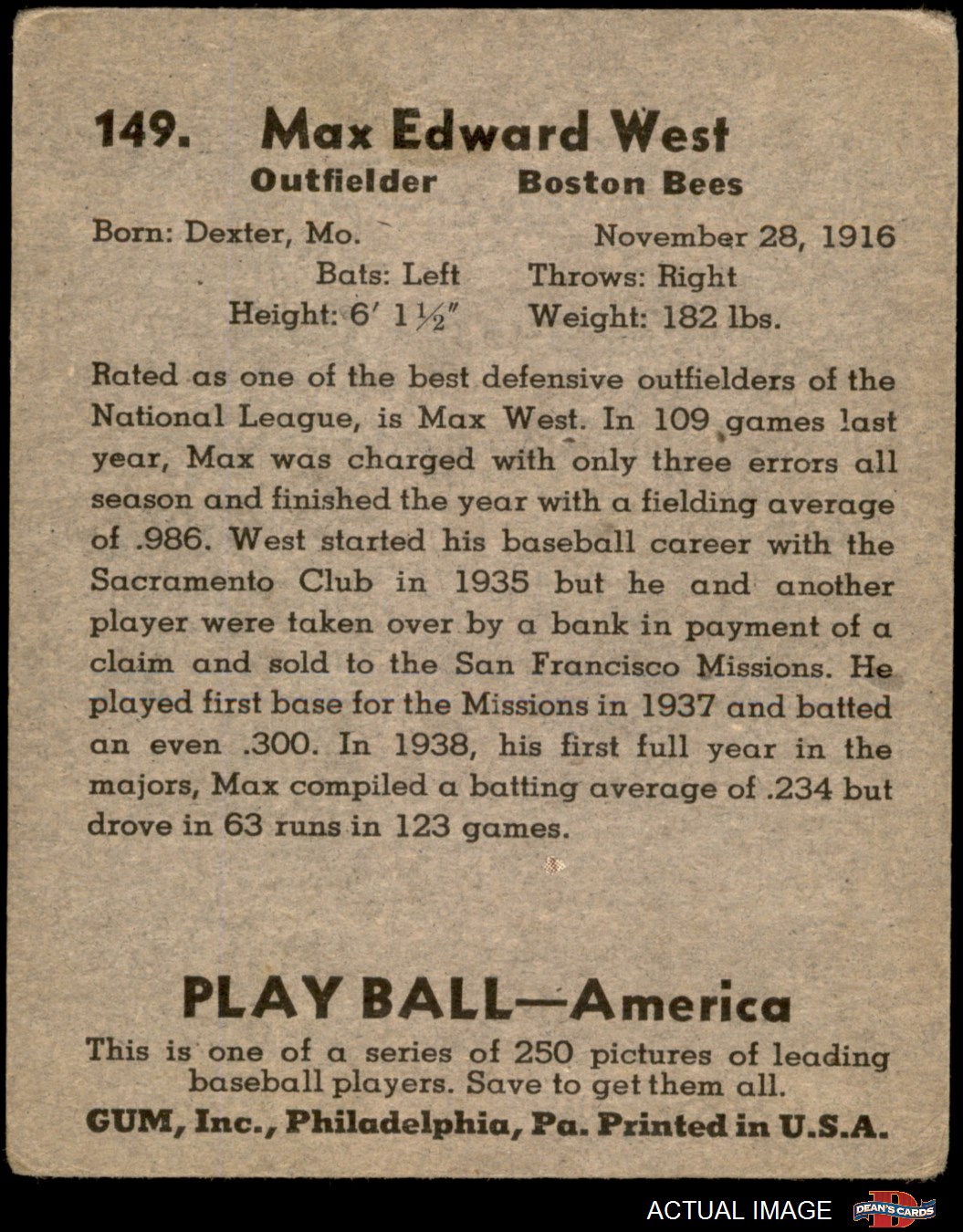 149. Max Edward West

Outfielder Boston Bees

Born: Dexter, Mo. November 28, 1916

Bats: Left Throws: Right

Height: 6′ 1½″ Weight: 182 lbs.

Rated as one of the best defensive outfielders of the National League, is Max West. In 109 games last year, Max was charged with only three errors all season and finished the year with a fielding average of .986. West started his baseball career with the Sacramento Club in 1935 but he and another player were taken over by a bank in payment of a claim and sold to the San Francisco Missions. He played first base for the Missions in 1937 and batted an even .300. In 1938, his first full year in the majors, Max compiled a batting average of .234 but drove in 63 runs in 123 games.

PLAY BALL—America

This is one of a series of 250 pictures of leading baseball players. Save to get them all.

GUM, Inc., Philadelphia, Pa. Printed in U.S.A.

ACTUAL IMAGE

DEAN'S CARDS